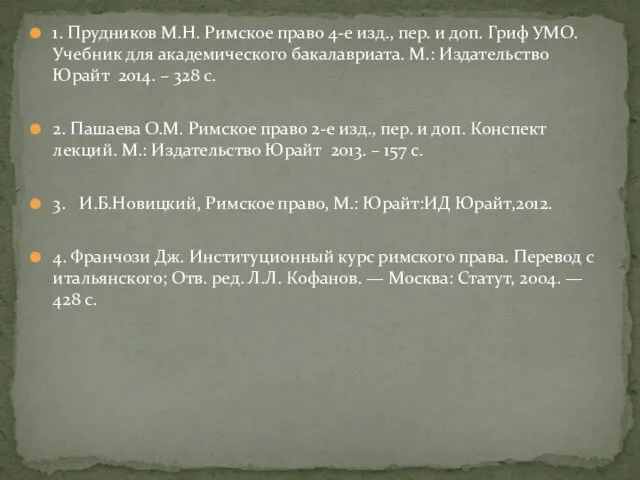 1. Прудников М.Н. Римское право 4-е изд., пер. и доп. Гриф УМО. Учебник для академического бакалавриата. М.: Издательство Юрайт 2014. – 328 с.

2. Пашаева О.М. Римское право 2-е изд., пер. и доп. Конспект лекций. М.: Издательство Юрайт 2013. – 157 с.

3. И.Б.Новицкий, Римское право, М.: Юрайт:ИД Юрайт,2012.

4. Франчози Дж. Институционный курс римского права. Перевод с итальянского; Отв. ред. Л.Л. Кофанов. — Москва: Статут, 2004. — 428 с.